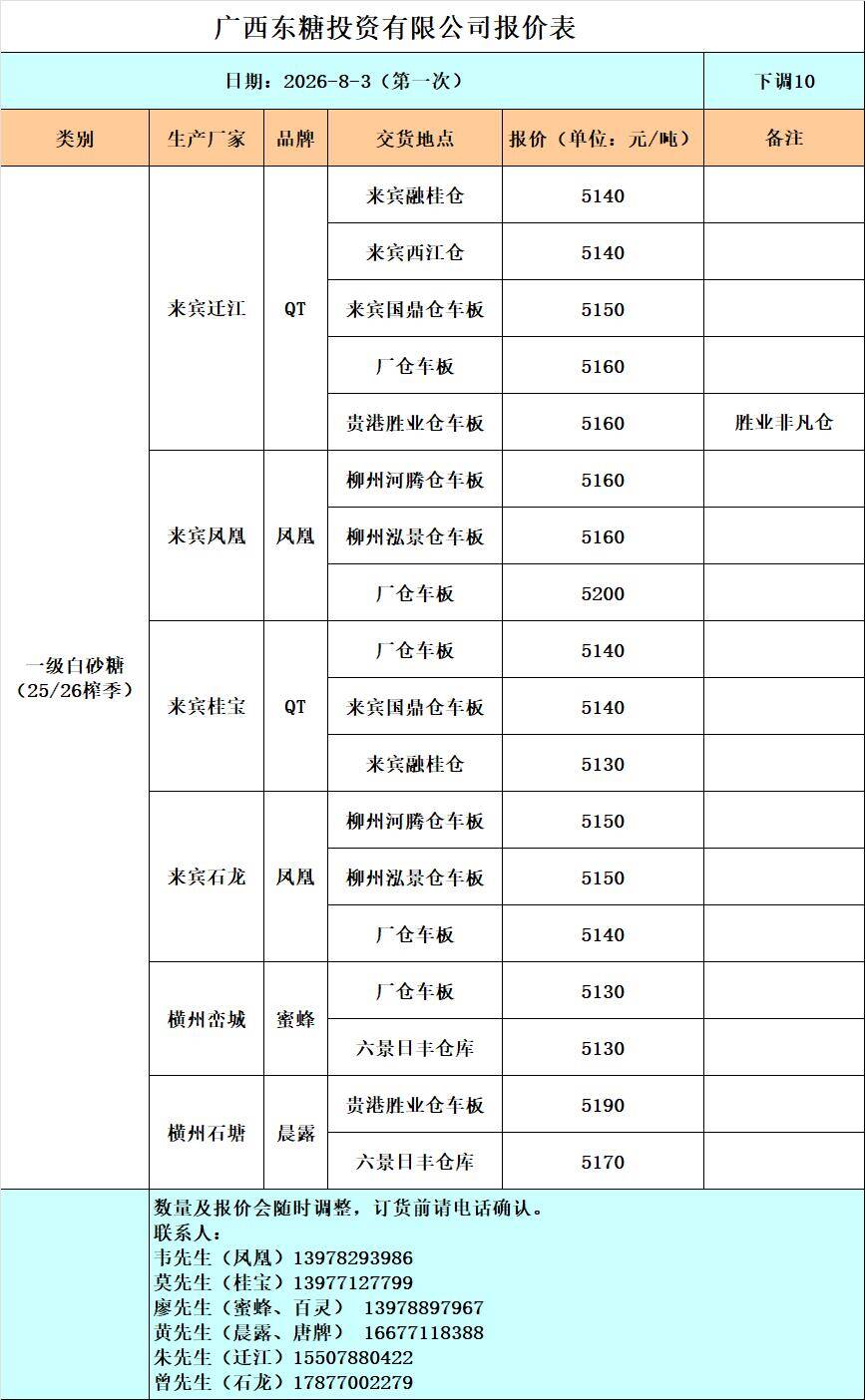 广西东糖投资有限公司报价表

日期：2026-8-3（第一次） 下调10

| 类别 | 生产厂家 | 品牌 | 交货地点 | 报价（单位：元/吨） | 备注 |
|---|---|---|---|---|---|
| 一级白砂糖（25/26榨季） | 来宾迁江 | QT | 来宾融桂仓 | 5140 | |
| | | | 来宾西江仓 | 5140 | |
| | | | 来宾国鼎仓车板 | 5150 | |
| | | | 厂仓车板 | 5160 | |
| | | | 贵港胜业仓车板 | 5160 | 胜业非凡仓 |
| | 来宾凤凰 | 凤凰 | 柳州河腾仓车板 | 5160 | |
| | | | 柳州泓景仓车板 | 5160 | |
| | | | 厂仓车板 | 5200 | |
| | 来宾桂宝 | QT | 厂仓车板 | 5140 | |
| | | | 来宾国鼎仓车板 | 5140 | |
| | | | 来宾融桂仓 | 5130 | |
| | 来宾石龙 | 凤凰 | 柳州河腾仓车板 | 5150 | |
| | | | 柳州泓景仓车板 | 5150 | |
| | | | 厂仓车板 | 5140 | |
| | 横州峦城 | 蜜蜂 | 厂仓车板 | 5130 | |
| | | | 六景日丰仓库 | 5130 | |
| | 横州石塘 | 晨露 | 贵港胜业仓车板 | 5190 | |
| | | | 六景日丰仓库 | 5170 | |

数量及报价会随时调整，订货前请电话确认。
联系人：
韦先生（凤凰）13978293986
莫先生（桂宝）13977127799
廖先生（蜜蜂、百灵） 13978897967
黄先生（晨露、唐牌） 16677118388
朱先生（迁江）15507880422
曾先生（石龙）17877002279